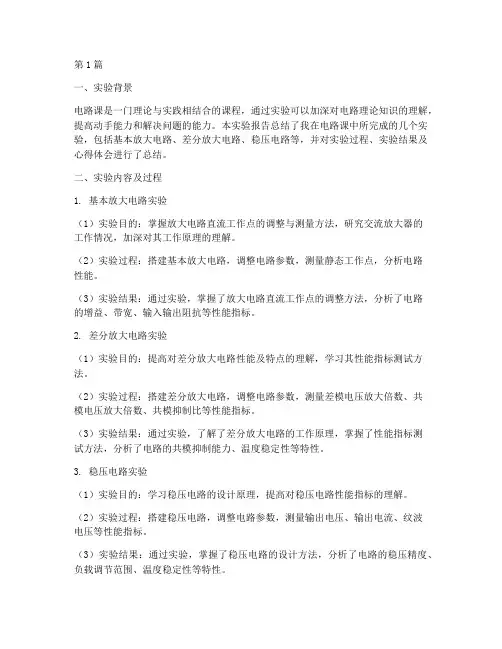 第1篇

一、实验背景

电路课是一门理论与实践相结合的课程，通过实验可以加深对电路理论知识的理解，提高动手能力和解决问题的能力。本实验报告总结了我在电路课中所完成的几个实验，包括基本放大电路、差分放大电路、稳压电路等，并对实验过程、实验结果及心得体会进行了总结。

二、实验内容及过程

1. 基本放大电路实验

（1）实验目的：掌握放大电路直流工作点的调整与测量方法，研究交流放大器的工作情况，加深对其工作原理的理解。

（2）实验过程：搭建基本放大电路，调整电路参数，测量静态工作点，分析电路性能。

（3）实验结果：通过实验，掌握了放大电路直流工作点的调整方法，分析了电路的增益、带宽、输入输出阻抗等性能指标。

2. 差分放大电路实验

（1）实验目的：提高对差分放大电路性能及特点的理解，学习其性能指标测试方法。

（2）实验过程：搭建差分放大电路，调整电路参数，测量差模电压放大倍数、共模电压放大倍数、共模抑制比等性能指标。

（3）实验结果：通过实验，了解了差分放大电路的工作原理，掌握了性能指标测试方法，分析了电路的共模抑制能力、温度稳定性等特性。

3. 稳压电路实验

（1）实验目的：学习稳压电路的设计原理，提高对稳压电路性能指标的理解。

（2）实验过程：搭建稳压电路，调整电路参数，测量输出电压、输出电流、纹波电压等性能指标。

（3）实验结果：通过实验，掌握了稳压电路的设计方法，分析了电路的稳压精度、负载调节范围、温度稳定性等特性。